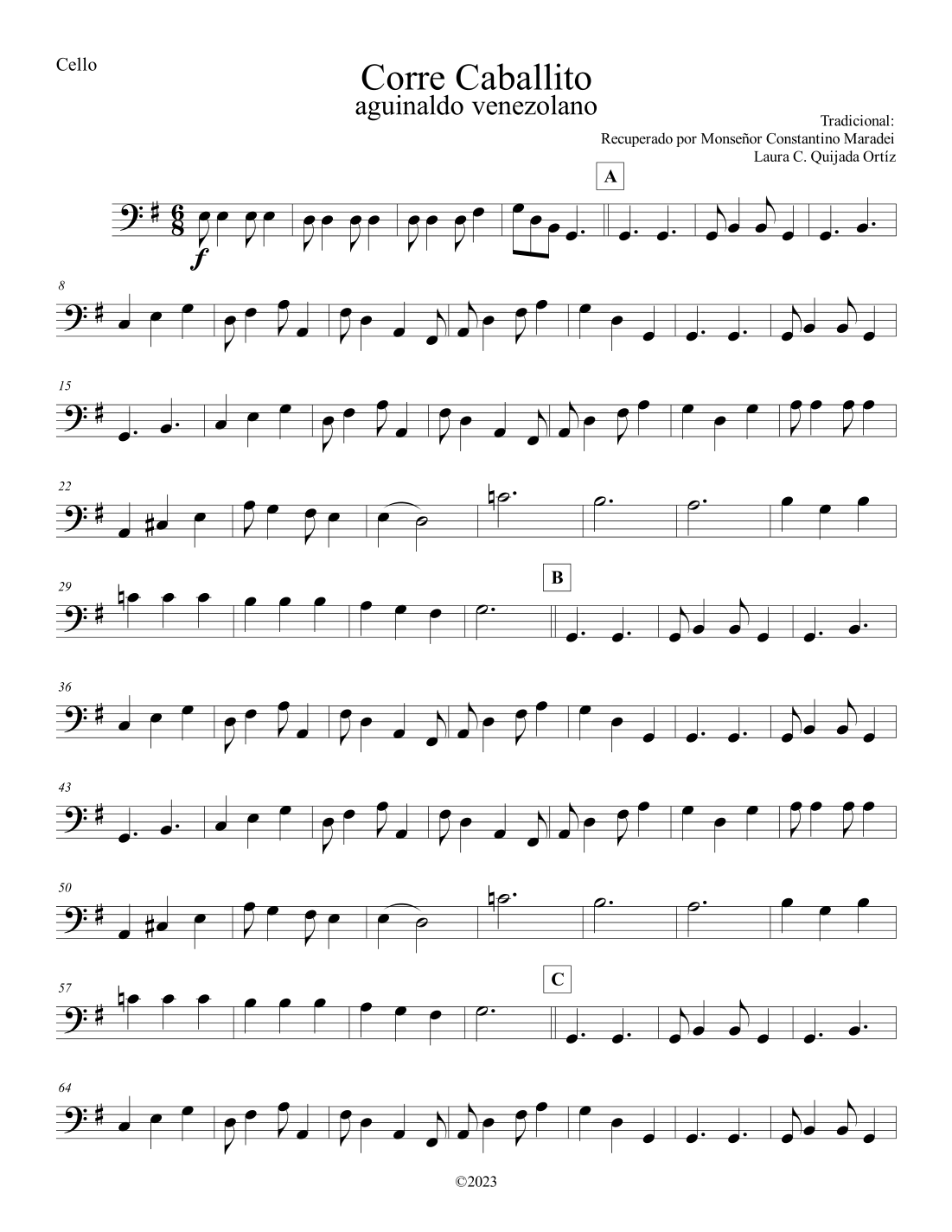 Cello

Corre Caballito
aguinaldo venezolano

Tradicional:
Recuperado por Monseñor Constantino Maradei
Laura C. Quijada Ortíz

A

f

8

15

22

29

B

36

43

50

57

C

64

©2023